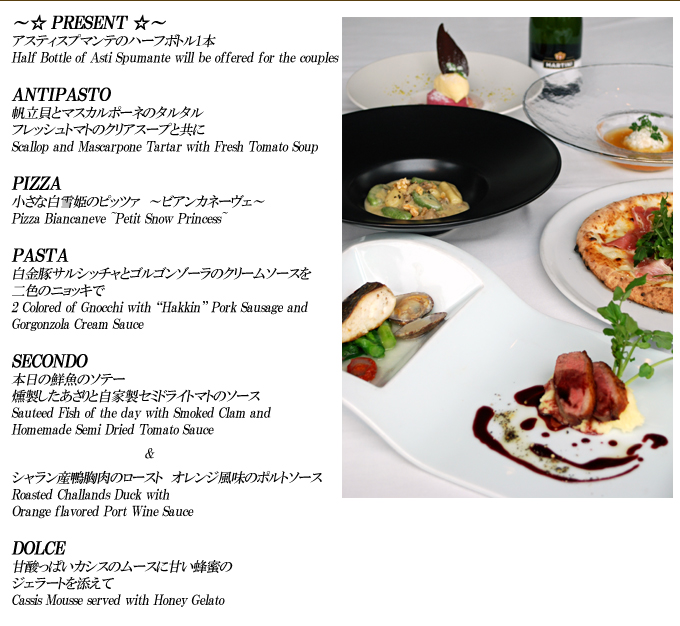 ~☆ PRESENT ☆~
アスティスプマンテのハーフボトル1本
Half Bottle of Asti Spumante will be offered for the couples

ANTIPASTO
帆立貝とマスカルポーネのタルタル
フレッシュトマトのクリアスープと共に
Scallop and Mascarpone Tartar with Fresh Tomato Soup

PIZZA
小さな白雪姫のピッツァ ~ビアンカネーヴェ~
Pizza Biancaneve ~Petit Snow Princess~

PASTA
白金豚サルシッチャとゴルゴンゾーラのクリームソースを
二色のニョッキで
2 Colored of Gnocchi with "Hakkin" Pork Sausage and
Gorgonzola Cream Sauce

SECONDO
本日の鮮魚のソテー
燻製したあさりと自家製セミドライトマトのソース
Sauteed Fish of the day with Smoked Clam and
Homemade Semi Dried Tomato Sauce

&

シャラン産鴨胸肉のロースト オレンジ風味のポルトソース
Roasted Challands Duck with
Orange flavored Port Wine Sauce

DOLCE
甘酸っぱいカシスのムースに甘い蜂蜜の
ジェラートを添えて
Cassis Mousse served with Honey Gelato